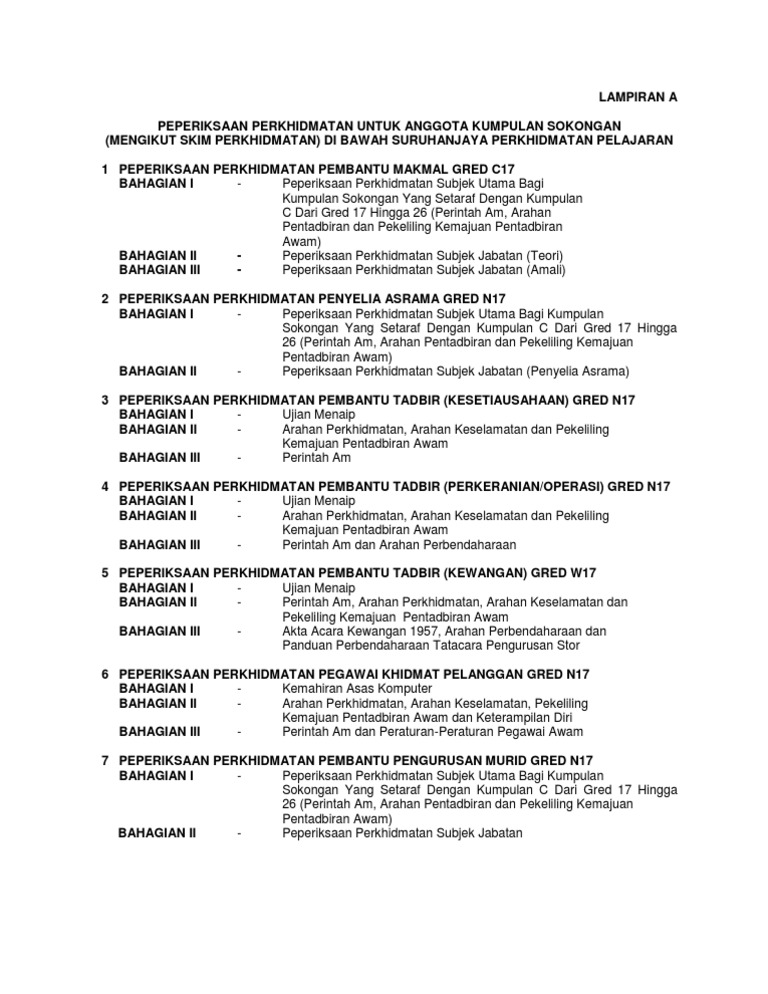 LAMPIRAN A

PEPERIKSAAN PERKHIDMATAN UNTUK ANGGOTA KUMPULAN SOKONGAN (MENGIKUT SKIM PERKHIDMATAN) DI BAWAH SURUHANJAYA PERKHIDMATAN PELAJARAN

1 PEPERIKSAAN PERKHIDMATAN PEMBANTU MAKMAL GRED C17
BAHAGIAN I - Peperiksaan Perkhidmatan Subjek Utama Bagi Kumpulan Sokongan Yang Setaraf Dengan Kumpulan C Dari Gred 17 Hingga 26 (Perintah Am, Arahan Pentadbiran dan Pekeliling Kemajuan Pentadbiran Awam)
BAHAGIAN II - Peperiksaan Perkhidmatan Subjek Jabatan (Teori)
BAHAGIAN III - Peperiksaan Perkhidmatan Subjek Jabatan (Amali)

2 PEPERIKSAAN PERKHIDMATAN PENYELIA ASRAMA GRED N17
BAHAGIAN I - Peperiksaan Perkhidmatan Subjek Utama Bagi Kumpulan Sokongan Yang Setaraf Dengan Kumpulan C Dari Gred 17 Hingga 26 (Perintah Am, Arahan Pentadbiran dan Pekeliling Kemajuan Pentadbiran Awam)
BAHAGIAN II - Peperiksaan Perkhidmatan Subjek Jabatan (Penyelia Asrama)

3 PEPERIKSAAN PERKHIDMATAN PEMBANTU TADBIR (KESETIAUSAHAAN) GRED N17
BAHAGIAN I - Ujian Menaip
BAHAGIAN II - Arahan Perkhidmatan, Arahan Keselamatan dan Pekeliling Kemajuan Pentadbiran Awam
BAHAGIAN III - Perintah Am

4 PEPERIKSAAN PERKHIDMATAN PEMBANTU TADBIR (PERKERANIAN/OPERASI) GRED N17
BAHAGIAN I - Ujian Menaip
BAHAGIAN II - Arahan Perkhidmatan, Arahan Keselamatan dan Pekeliling Kemajuan Pentadbiran Awam
BAHAGIAN III - Perintah Am dan Arahan Perbendaharaan

5 PEPERIKSAAN PERKHIDMATAN PEMBANTU TADBIR (KEWANGAN) GRED W17
BAHAGIAN I - Ujian Menaip
BAHAGIAN II - Perintah Am, Arahan Perkhidmatan, Arahan Keselamatan dan Pekeliling Kemajuan Pentadbiran Awam
BAHAGIAN III - Akta Acara Kewangan 1957, Arahan Perbendaharaan dan Panduan Perbendaharaan Tatacara Pengurusan Stor

6 PEPERIKSAAN PERKHIDMATAN PEGAWAI KHIDMAT PELANGGAN GRED N17
BAHAGIAN I - Kemahiran Asas Komputer
BAHAGIAN II - Arahan Perkhidmatan, Arahan Keselamatan, Pekeliling Kemajuan Pentadbiran Awam dan Keterampilan Diri
BAHAGIAN III - Perintah Am dan Peraturan-Peraturan Pegawai Awam

7 PEPERIKSAAN PERKHIDMATAN PEMBANTU PENGURUSAN MURID GRED N17
BAHAGIAN I - Peperiksaan Perkhidmatan Subjek Utama Bagi Kumpulan Sokongan Yang Setaraf Dengan Kumpulan C Dari Gred 17 Hingga 26 (Perintah Am, Arahan Pentadbiran dan Pekeliling Kemajuan Pentadbiran Awam)
BAHAGIAN II - Peperiksaan Perkhidmatan Subjek Jabatan